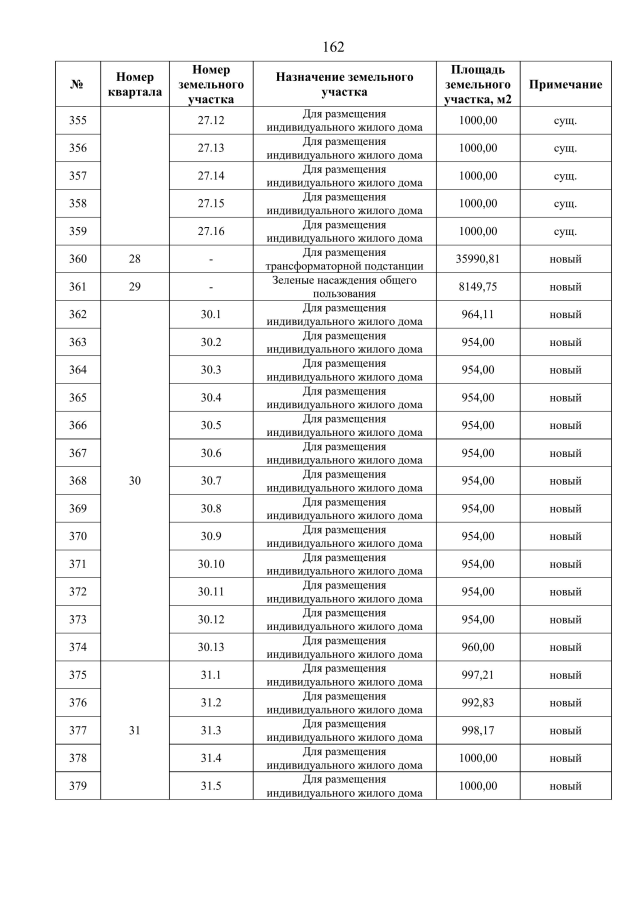 162

| № | Номер квартала | Номер земельного участка | Назначение земельного участка | Площадь земельного участка, м2 | Примечание |
|---|---|---|---|---|---|
| 355 | | 27.12 | Для размещения индивидуального жилого дома | 1000,00 | сущ. |
| 356 | | 27.13 | Для размещения индивидуального жилого дома | 1000,00 | сущ. |
| 357 | | 27.14 | Для размещения индивидуального жилого дома | 1000,00 | сущ. |
| 358 | | 27.15 | Для размещения индивидуального жилого дома | 1000,00 | сущ. |
| 359 | | 27.16 | Для размещения индивидуального жилого дома | 1000,00 | сущ. |
| 360 | 28 | - | Для размещения трансформаторной подстанции | 35990,81 | новый |
| 361 | 29 | - | Зеленые насаждения общего пользования | 8149,75 | новый |
| 362 | 30 | 30.1 | Для размещения индивидуального жилого дома | 964,11 | новый |
| 363 | | 30.2 | Для размещения индивидуального жилого дома | 954,00 | новый |
| 364 | | 30.3 | Для размещения индивидуального жилого дома | 954,00 | новый |
| 365 | | 30.4 | Для размещения индивидуального жилого дома | 954,00 | новый |
| 366 | | 30.5 | Для размещения индивидуального жилого дома | 954,00 | новый |
| 367 | | 30.6 | Для размещения индивидуального жилого дома | 954,00 | новый |
| 368 | | 30.7 | Для размещения индивидуального жилого дома | 954,00 | новый |
| 369 | | 30.8 | Для размещения индивидуального жилого дома | 954,00 | новый |
| 370 | | 30.9 | Для размещения индивидуального жилого дома | 954,00 | новый |
| 371 | | 30.10 | Для размещения индивидуального жилого дома | 954,00 | новый |
| 372 | | 30.11 | Для размещения индивидуального жилого дома | 954,00 | новый |
| 373 | | 30.12 | Для размещения индивидуального жилого дома | 954,00 | новый |
| 374 | | 30.13 | Для размещения индивидуального жилого дома | 960,00 | новый |
| 375 | 31 | 31.1 | Для размещения индивидуального жилого дома | 997,21 | новый |
| 376 | | 31.2 | Для размещения индивидуального жилого дома | 992,83 | новый |
| 377 | | 31.3 | Для размещения индивидуального жилого дома | 998,17 | новый |
| 378 | | 31.4 | Для размещения индивидуального жилого дома | 1000,00 | новый |
| 379 | | 31.5 | Для размещения индивидуального жилого дома | 1000,00 | новый |